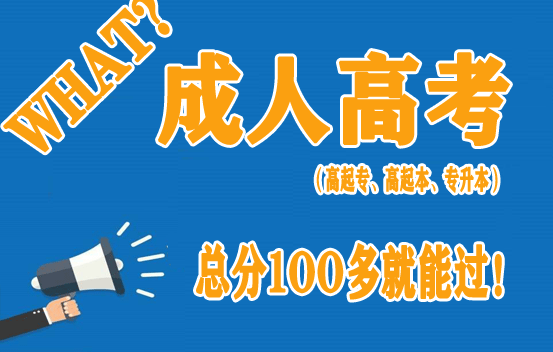 WHAT?

成人高考

（高起专、高起本、专升本）

总分100多就能过！